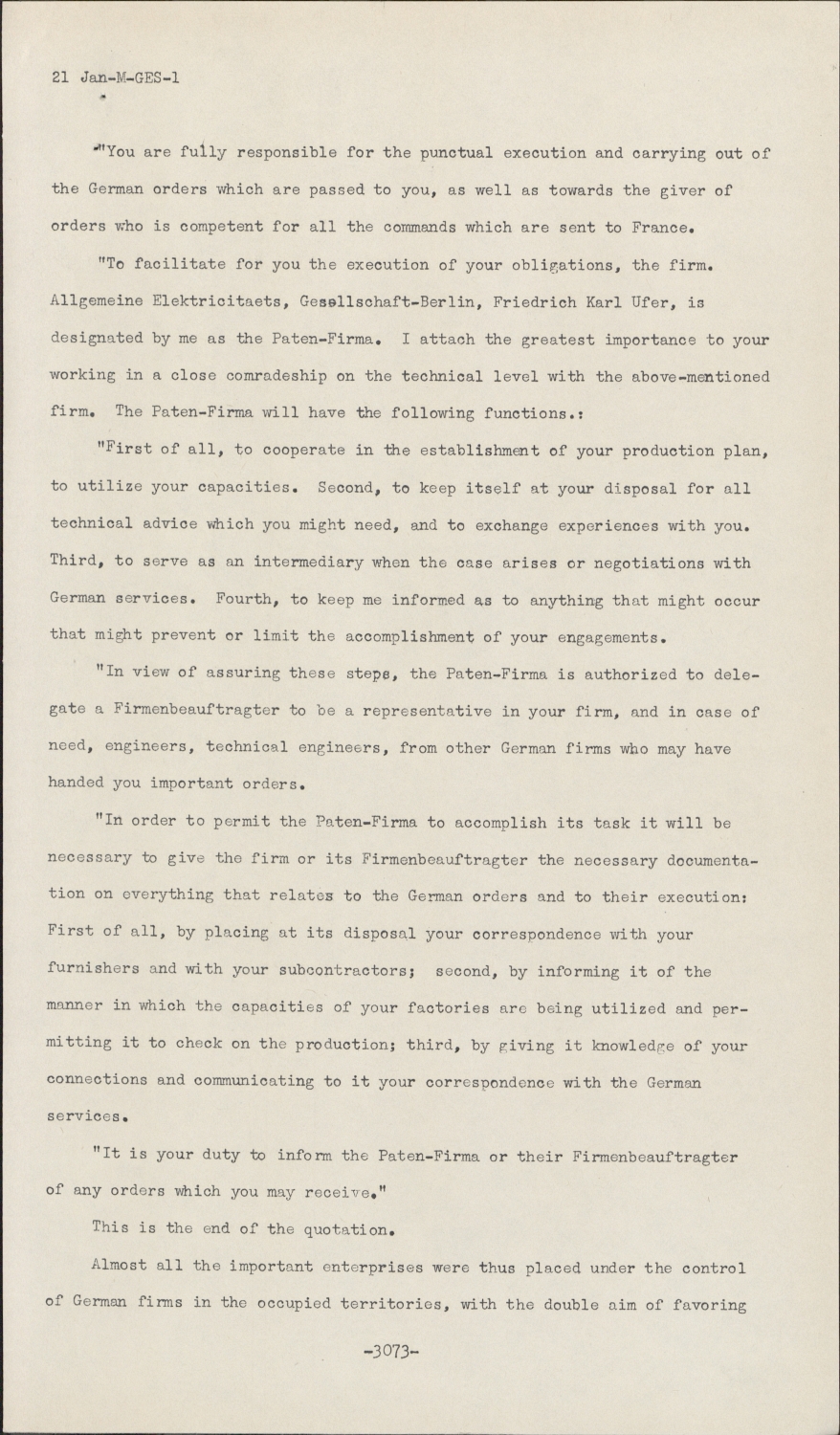 21 Jan-M-GES-1

"You are fully responsible for the punctual execution and carrying out of the German orders which are passed to you, as well as towards the giver of orders who is competent for all the commands which are sent to France.

"To facilitate for you the execution of your obligations, the firm. Allgemeine Elektricitaets, Gesellschaft-Berlin, Friedrich Karl Ufer, is designated by me as the Paten-Firma. I attach the greatest importance to your working in a close comradeship on the technical level with the above-mentioned firm. The Paten-Firma will have the following functions.:

"First of all, to cooperate in the establishment of your production plan, to utilize your capacities. Second, to keep itself at your disposal for all technical advice which you might need, and to exchange experiences with you. Third, to serve as an intermediary when the case arises or negotiations with German services. Fourth, to keep me informed as to anything that might occur that might prevent or limit the accomplishment of your engagements.

"In view of assuring these steps, the Paten-Firma is authorized to delegate a Firmenbeauftragter to be a representative in your firm, and in case of need, engineers, technical engineers, from other German firms who may have handed you important orders.

"In order to permit the Paten-Firma to accomplish its task it will be necessary to give the firm or its Firmenbeauftragter the necessary documentation on everything that relates to the German orders and to their execution: First of all, by placing at its disposal your correspondence with your furnishers and with your subcontractors; second, by informing it of the manner in which the capacities of your factories are being utilized and permitting it to check on the production; third, by giving it knowledge of your connections and communicating to it your correspondence with the German services.

"It is your duty to inform the Paten-Firma or their Firmenbeauftragter of any orders which you may receive."

This is the end of the quotation.

Almost all the important enterprises were thus placed under the control of German firms in the occupied territories, with the double aim of favoring

-3073-